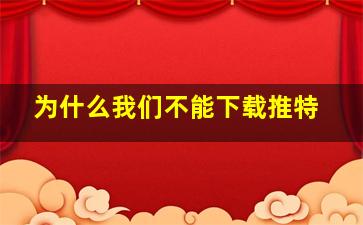 为什么我们不能下载推特